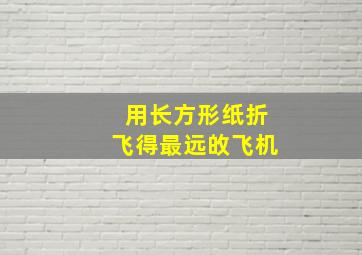 用长方形纸折
飞得最远的飞机